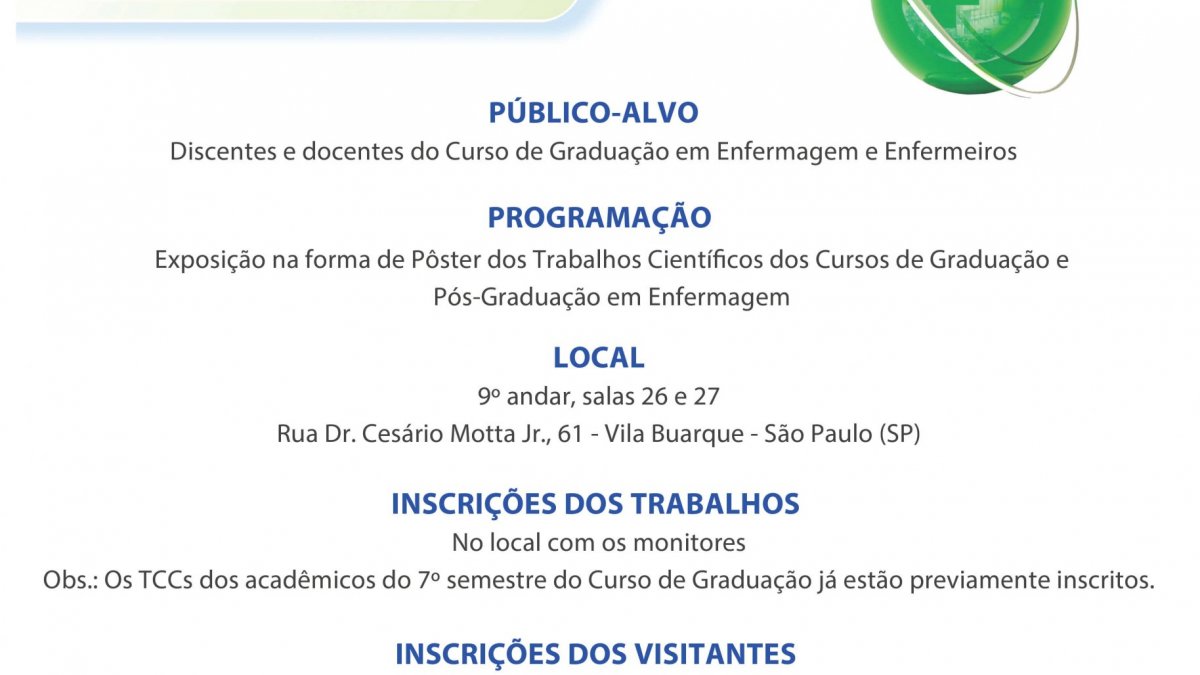 PÚBLICO-ALVO
Discentes e docentes do Curso de Graduação em Enfermagem e Enfermeiros

PROGRAMAÇÃO
Exposição na forma de Pôster dos Trabalhos Científicos dos Cursos de Graduação e Pós-Graduação em Enfermagem

LOCAL
9º andar, salas 26 e 27
Rua Dr. Cesário Motta Jr., 61 - Vila Buarque - São Paulo (SP)

INSCRIÇÕES DOS TRABALHOS
No local com os monitores
Obs.: Os TCCs dos acadêmicos do 7º semestre do Curso de Graduação já estão previamente inscritos.

INSCRIÇÕES DOS VISITANTES